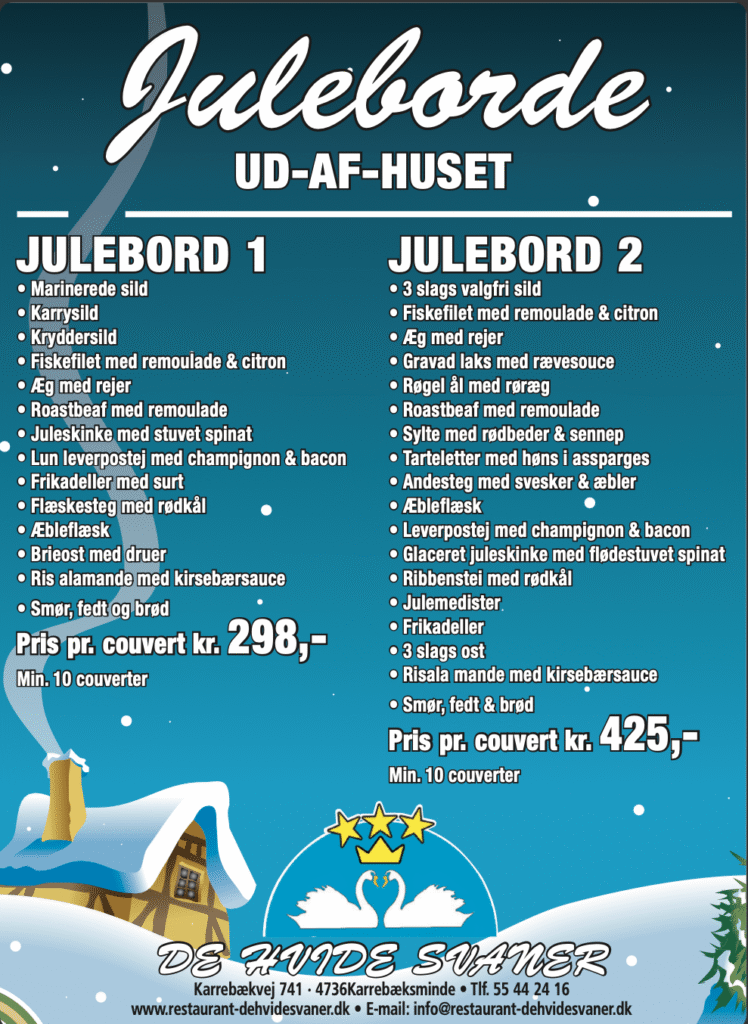 Juleborde

UD-AF-HUSET

JULEBORD 1

• Marinerede sild
• Karrysild
• Kryddersild
• Fiskefilet med remoulade & citron
• Æg med rejer
• Roastbeaf med remoulade
• Juleskinke med stuvet spinat
• Lun leverpostej med champignon & bacon
• Frikadeller med surt
• Flæskesteg med rødkål
• Æbleflæsk
• Brieost med druer
• Ris alamande med kirsebærsauce
• Smør, fedt og brød

Pris pr. couvert kr. 298,-

Min. 10 couverter

JULEBORD 2

• 3 slags valgfri sild
• Fiskefilet med remoulade & citron
• Æg med rejer
• Gravad laks med rævesouce
• Røgel ål med røræg
• Roastbeaf med remoulade
• Sylte med rødbeder & sennep
• Tarteletter med høns i assparges
• Andesteg med svesker & æbler
• Æbleflæsk
• Leverpostej med champignon & bacon
• Glaceret juleskinke med flødestuvet spinat
• Ribbenstei med rødkål
• Julemedister
• Frikadeller
• 3 slags ost
• Risala mande med kirsebærsauce
• Smør, fedt & brød

Pris pr. couvert kr. 425,-

Min. 10 couverter

DE HVIDE SVANER

Karrebækvej 741 · 4736Karrebæksminde • Tlf. 55 44 24 16
www.restaurant-dehvidesvaner.dk • E-mail: info@restaurant-dehvidesvaner.dk